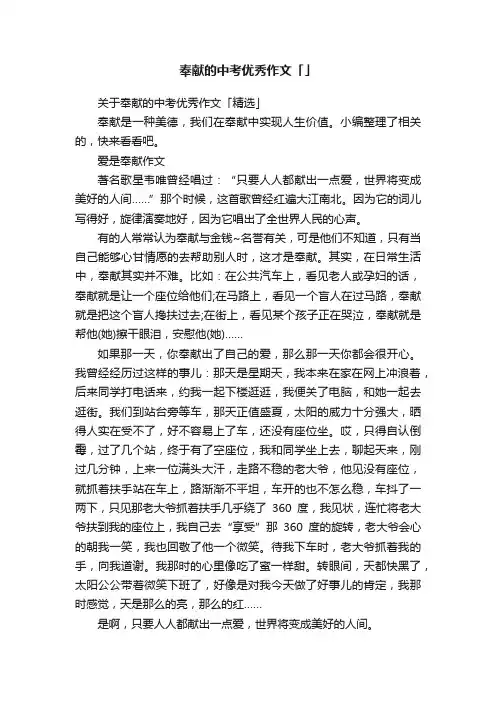 奉献的中考优秀作文「」

关于奉献的中考优秀作文「精选」

奉献是一种美德，我们在奉献中实现人生价值。小编整理了相关的，快来看看吧。

爱是奉献作文

著名歌星韦唯曾经唱过：“只要人人都献出一点爱，世界将变成美好的人间……”那个时候，这首歌曾经红遍大江南北。因为它的词儿写得好，旋律演奏地好，因为它唱出了全世界人民的心声。

有的人常常认为奉献与金钱~名誉有关，可是他们不知道，只有当自己能够心甘情愿的去帮助别人时，这才是奉献。其实，在日常生活中，奉献其实并不难。比如：在公共汽车上，看见老人或孕妇的话，奉献就是让一个座位给他们;在马路上，看见一个盲人在过马路，奉献就是把这个盲人搀扶过去;在街上，看见某个孩子正在哭泣，奉献就是帮他(她)擦干眼泪，安慰他(她)……

如果那一天，你奉献出了自己的爱，那么那一天你都会很开心。我曾经经历过这样的事儿：那天是星期天，我本来在家在网上冲浪着，后来同学打电话来，约我一起下楼逛逛，我便关了电脑，和她一起去逛街。我们到站台旁等车，那天正值盛夏，太阳的威力十分强大，晒得人实在受不了，好不容易上了车，还没有座位坐。哎，只得自认倒霉，过了几个站，终于有了空座位，我和同学坐上去，聊起天来，刚过几分钟，上来一位满头大汗，走路不稳的老大爷，他见没有座位，就抓着扶手站在车上，路渐渐不平坦，车开的也不怎么稳，车抖了一两下，只见那老大爷抓着扶手几乎绕了 360 度，我见状，连忙将老大爷扶到我的座位上，我自己去“享受”那 360 度的旋转，老大爷会心的朝我一笑，我也回敬了他一个微笑。待我下车时，老大爷抓着我的手，向我道谢。我那时的心里像吃了蜜一样甜。转眼间，天都快黑了，太阳公公带着微笑下班了，好像是对我今天做了好事儿的肯定，我那时感觉，天是那么的亮，那么的红……

是啊，只要人人都献出一点爱，世界将变成美好的人间。